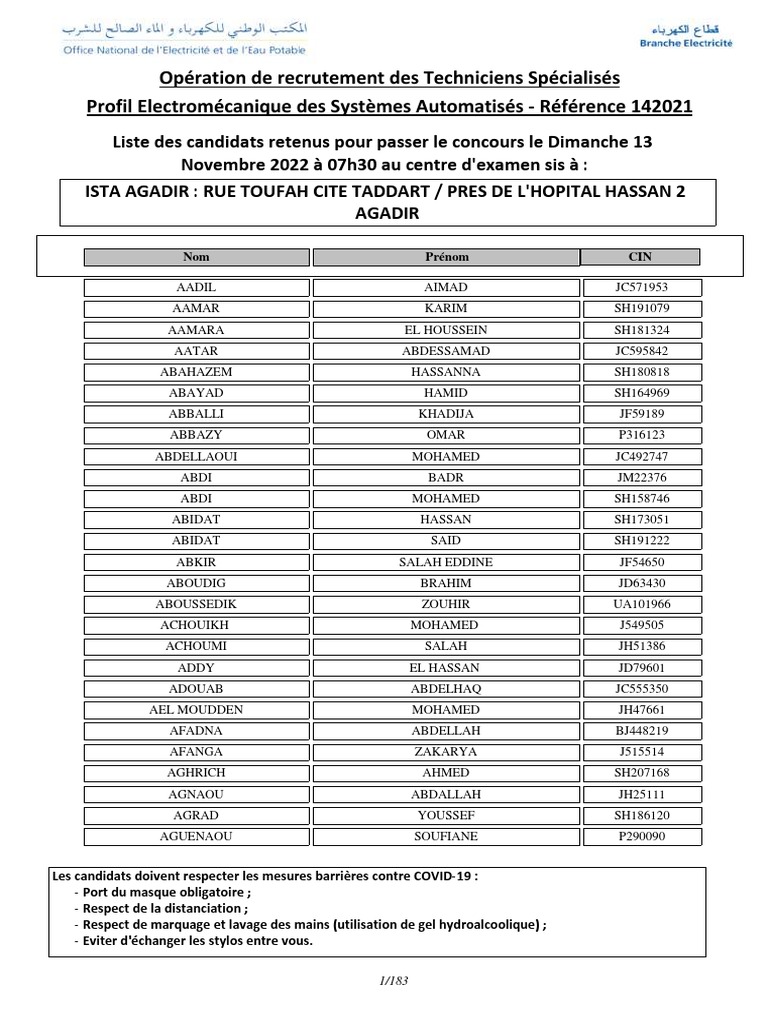 المكتب الوطني للكهرباء و الماء الصالح للشرب
Office National de l'Electricité et de l'Eau Potable

قطاع الكهرباء
Branche Electricité

Opération de recrutement des Techniciens Spécialisés

Profil Electromécanique des Systèmes Automatisés - Référence 142021

Liste des candidats retenus pour passer le concours le Dimanche 13 Novembre 2022 à 07h30 au centre d'examen sis à :

ISTA AGADIR : RUE TOUFAH CITE TADDART / PRES DE L'HOPITAL HASSAN 2 AGADIR

| Nom | Prénom | CIN |
|---|---|---|
| AADIL | AIMAD | JC571953 |
| AAMAR | KARIM | SH191079 |
| AAMARA | EL HOUSSEIN | SH181324 |
| AATAR | ABDESSAMAD | JC595842 |
| ABAHAZEM | HASSANNA | SH180818 |
| ABAYAD | HAMID | SH164969 |
| ABBALLI | KHADIJA | JF59189 |
| ABBAZY | OMAR | P316123 |
| ABDELLAOUI | MOHAMED | JC492747 |
| ABDI | BADR | JM22376 |
| ABDI | MOHAMED | SH158746 |
| ABIDAT | HASSAN | SH173051 |
| ABIDAT | SAID | SH191222 |
| ABKIR | SALAH EDDINE | JF54650 |
| ABOUDIG | BRAHIM | JD63430 |
| ABOUSSEDIK | ZOUHIR | UA101966 |
| ACHOUIKH | MOHAMED | J549505 |
| ACHOUMI | SALAH | JH51386 |
| ADDY | EL HASSAN | JD79601 |
| ADOUAB | ABDELHAQ | JC555350 |
| AEL MOUDDEN | MOHAMED | JH47661 |
| AFADNA | ABDELLAH | BJ448219 |
| AFANGA | ZAKARYA | J515514 |
| AGHRICH | AHMED | SH207168 |
| AGNAOU | ABDALLAH | JH25111 |
| AGRAD | YOUSSEF | SH186120 |
| AGUENAOU | SOUFIANE | P290090 |

Les candidats doivent respecter les mesures barrières contre COVID-19 :
- Port du masque obligatoire ;
- Respect de la distanciation ;
- Respect de marquage et lavage des mains (utilisation de gel hydroalcoolique) ;
- Eviter d'échanger les stylos entre vous.

1/183